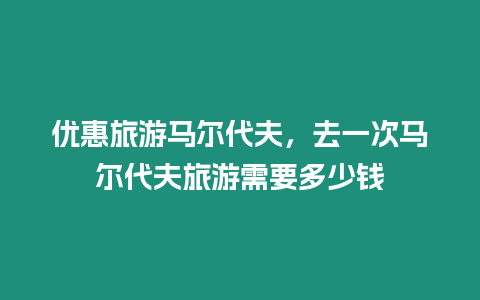 优惠旅游马尔代夫，去一次马尔代夫旅游需要多少钱